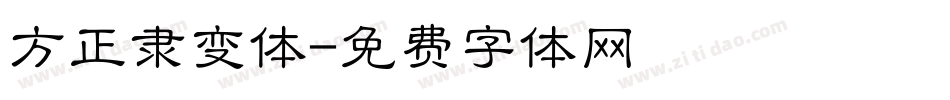 方正隶变体-免费字体网

www.zitidao.com